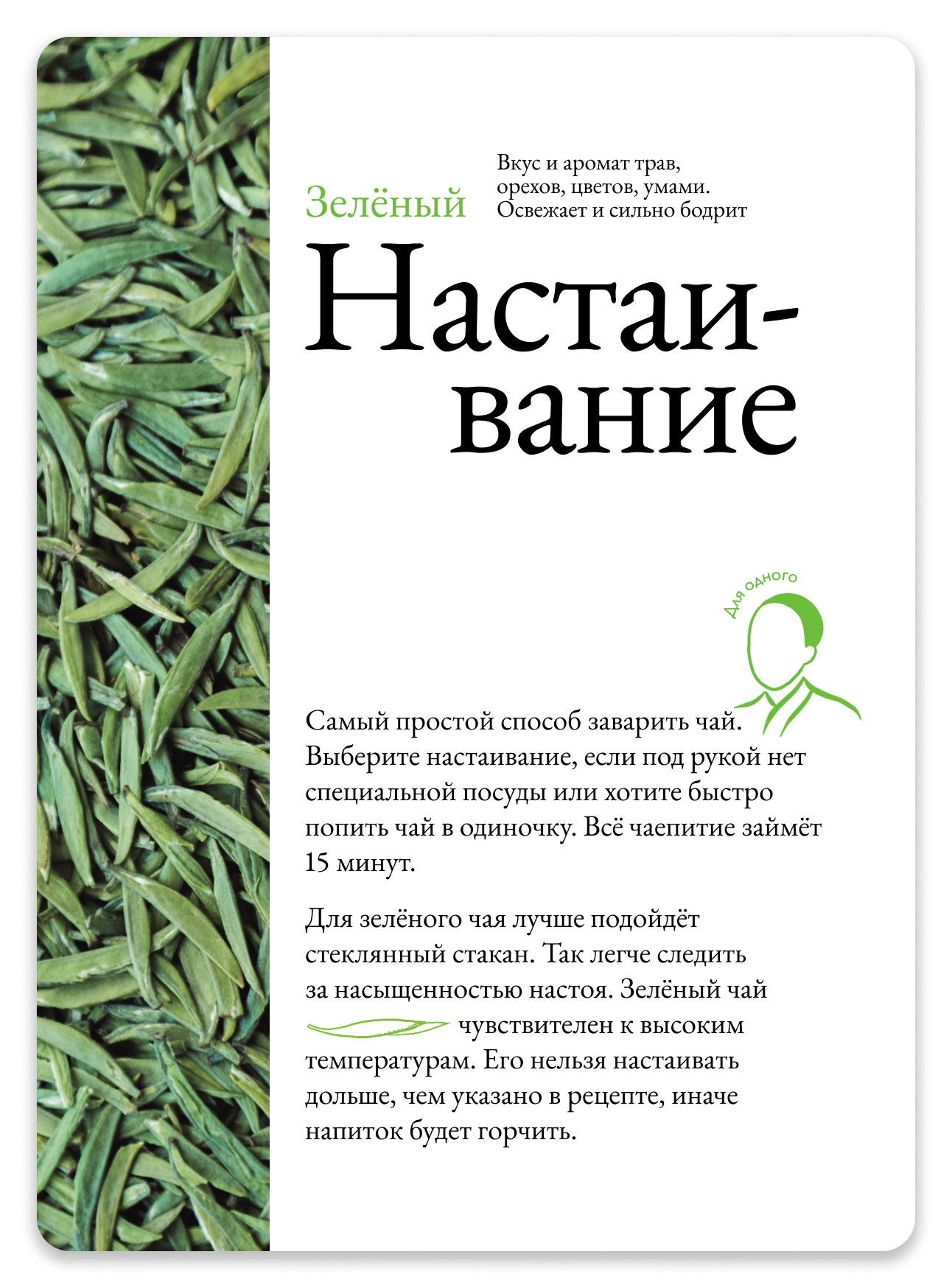 Зелёный

Вкус и аромат трав, орехов, цветов, умами. Освежает и сильно бодрит

Настаивание

Для одного

Самый простой способ заварить чай. Выберите настаивание, если под рукой нет специальной посуды или хотите быстро попить чай в одиночку. Всё чаепитие займёт 15 минут.

Для зелёного чая лучше подойдёт стеклянный стакан. Так легче следить за насыщенностью настоя. Зелёный чай чувствителен к высоким температурам. Его нельзя настаивать дольше, чем указано в рецепте, иначе напиток будет горчить.